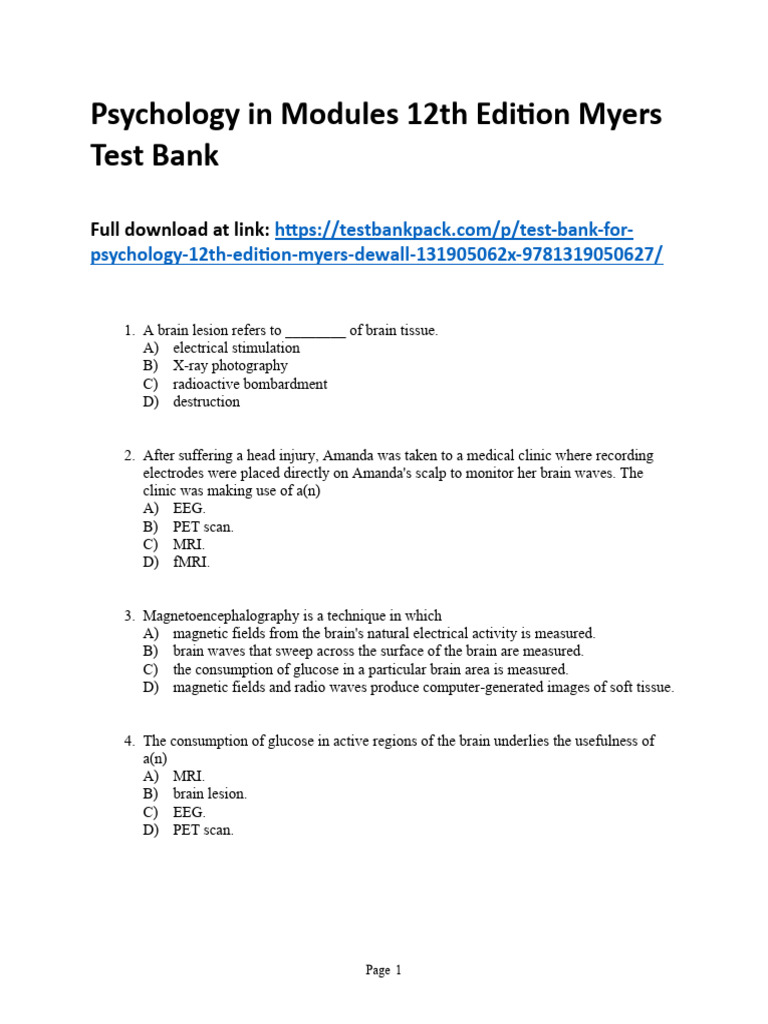 Psychology in Modules 12th Edition Myers Test Bank

Full download at link: https://testbankpack.com/p/test-bank-for-psychology-12th-edition-myers-dewall-131905062x-9781319050627/

1. A brain lesion refers to ________ of brain tissue.
A) electrical stimulation
B) X-ray photography
C) radioactive bombardment
D) destruction

2. After suffering a head injury, Amanda was taken to a medical clinic where recording electrodes were placed directly on Amanda's scalp to monitor her brain waves. The clinic was making use of a(n)
A) EEG.
B) PET scan.
C) MRI.
D) fMRI.

3. Magnetoencephalography is a technique in which
A) magnetic fields from the brain's natural electrical activity is measured.
B) brain waves that sweep across the surface of the brain are measured.
C) the consumption of glucose in a particular brain area is measured.
D) magnetic fields and radio waves produce computer-generated images of soft tissue.

4. The consumption of glucose in active regions of the brain underlies the usefulness of a(n)
A) MRI.
B) brain lesion.
C) EEG.
D) PET scan.

Page 1